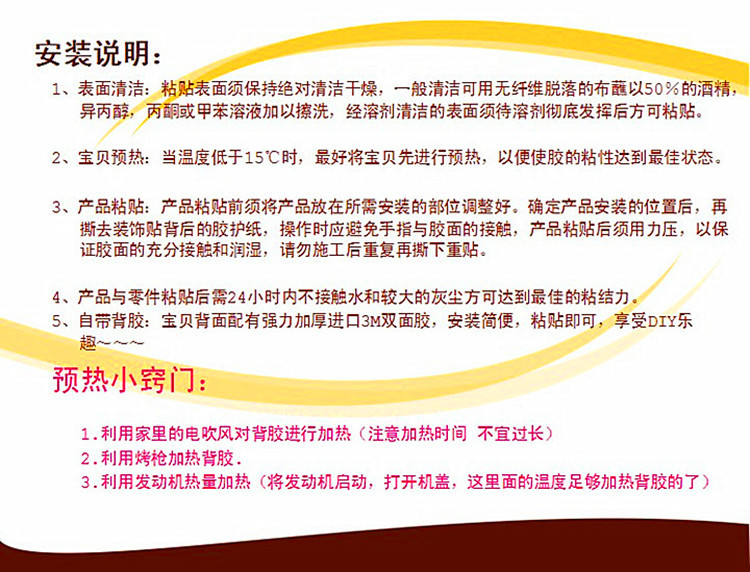 安装说明：

1、表面清洁：粘贴表面须保持绝对清洁干燥，一般清洁可用无纤维脱落的布蘸以50％的酒精，异丙醇，丙酮或甲苯溶液加以擦洗，经溶剂清洁的表面须待溶剂彻底发挥后方可粘贴。

2、宝贝预热：当温度低于15℃时，最好将宝贝先进行预热，以便使胶的粘性达到最佳状态。

3、产品粘贴：产品粘贴前须将产品放在所需安装的部位调整好。确定产品安装的位置后，再撕去装饰贴背后的胶护纸，操作时应避免手指与胶面的接触，产品粘贴后须用力压，以保证胶面的充分接触和润湿，请勿施工后重复再撕下重贴。

4、产品与零件粘贴后需24小时内不接触水和较大的灰尘方可达到最佳的粘结力。

5、自带背胶：宝贝背面配有强力加厚进口3M双面胶，安装简便，粘贴即可，享受DIY乐趣～～～

预热小窍门：

1.利用家里的电吹风对背胶进行加热（注意加热时间 不宜过长）

2.利用烤枪加热背胶.

3.利用发动机热量加热（将发动机启动，打开机盖，这里面的温度足够加热背胶的了）